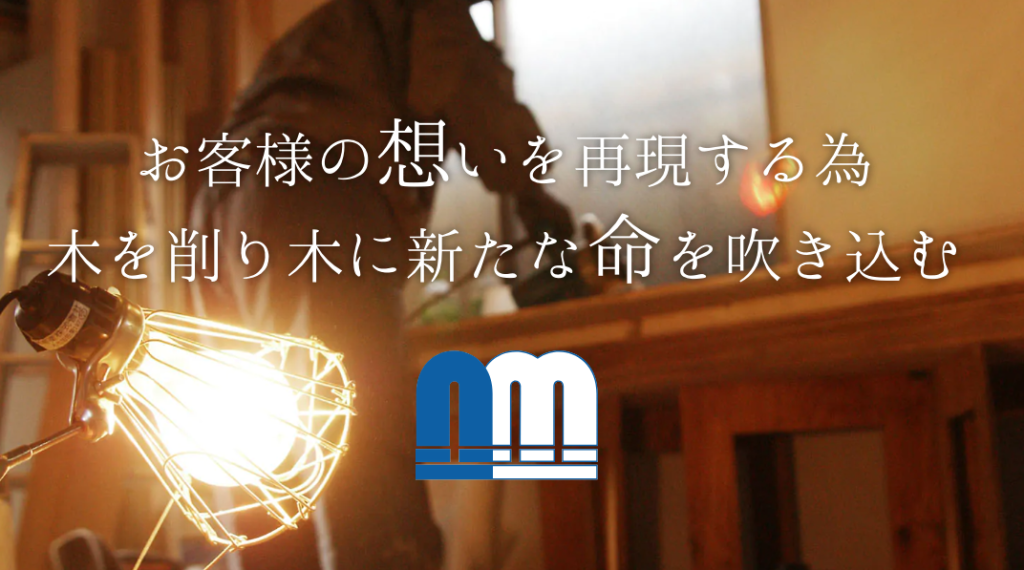 お客様の想いを再現する為
木を削り木に新たな命を吹き込む